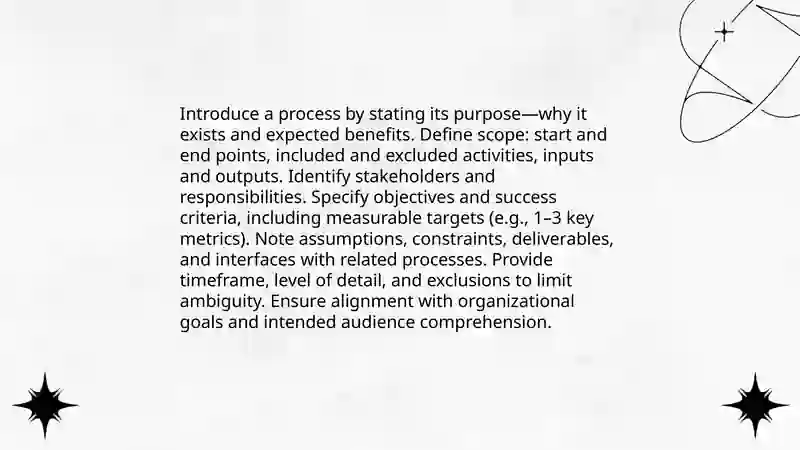 Introduce a process by stating its purpose—why it exists and expected benefits. Define scope: start and end points, included and excluded activities, inputs and outputs. Identify stakeholders and responsibilities. Specify objectives and success criteria, including measurable targets (e.g., 1–3 key metrics). Note assumptions, constraints, deliverables, and interfaces with related processes. Provide timeframe, level of detail, and exclusions to limit ambiguity. Ensure alignment with organizational goals and intended audience comprehension.